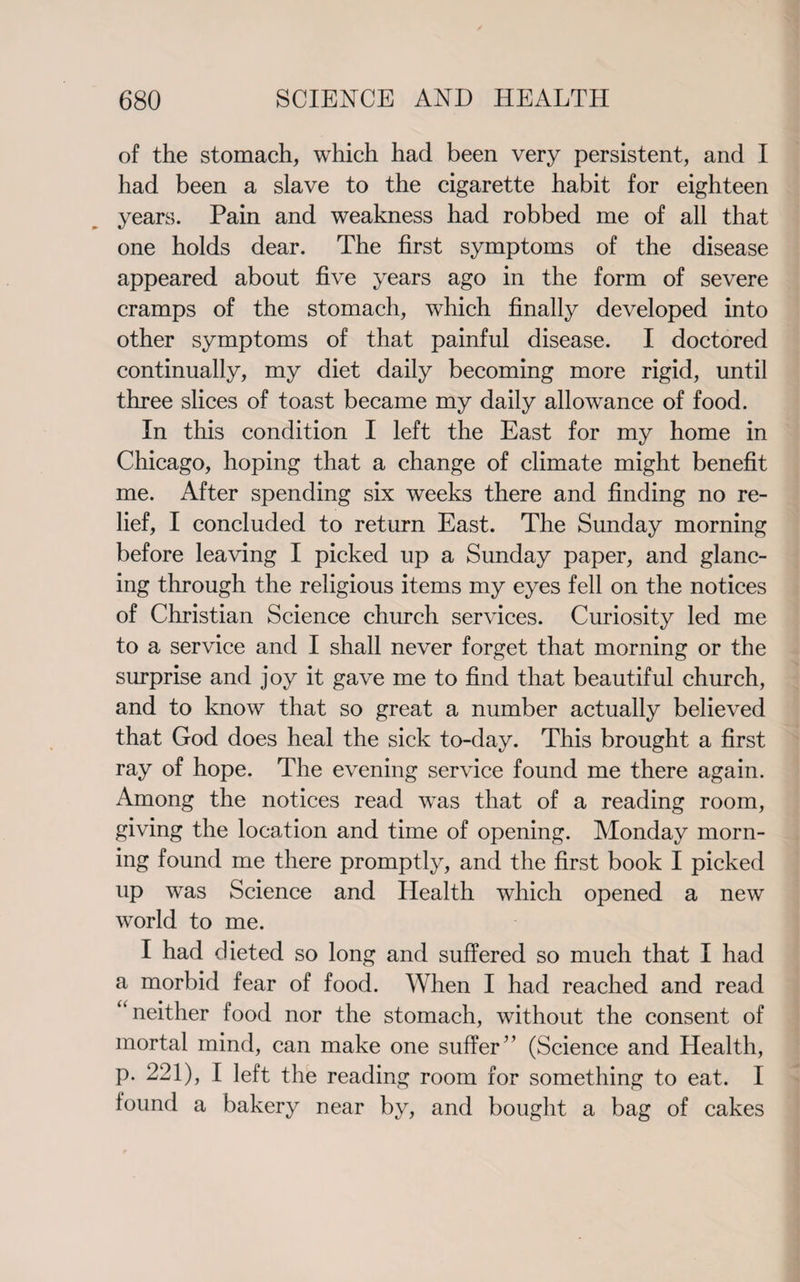 680 SCIENCE AND HEALTH

of the stomach, which had been very persistent, and I had been a slave to the cigarette habit for eighteen years. Pain and weakness had robbed me of all that one holds dear. The first symptoms of the disease appeared about five years ago in the form of severe cramps of the stomach, which finally developed into other symptoms of that painful disease. I doctored continually, my diet daily becoming more rigid, until three slices of toast became my daily allowance of food. In this condition I left the East for my home in Chicago, hoping that a change of climate might benefit me. After spending six weeks there and finding no relief, I concluded to return East. The Sunday morning before leaving I picked up a Sunday paper, and glancing through the religious items my eyes fell on the notices of Christian Science church services. Curiosity led me to a service and I shall never forget that morning or the surprise and joy it gave me to find that beautiful church, and to know that so great a number actually believed that God does heal the sick to-day. This brought a first ray of hope. The evening service found me there again. Among the notices read was that of a reading room, giving the location and time of opening. Monday morning found me there promptly, and the first book I picked up was Science and Health which opened a new world to me.

I had dieted so long and suffered so much that I had a morbid fear of food. When I had reached and read "neither food nor the stomach, without the consent of mortal mind, can make one suffer" (Science and Health, p. 221), I left the reading room for something to eat. I found a bakery near by, and bought a bag of cakes